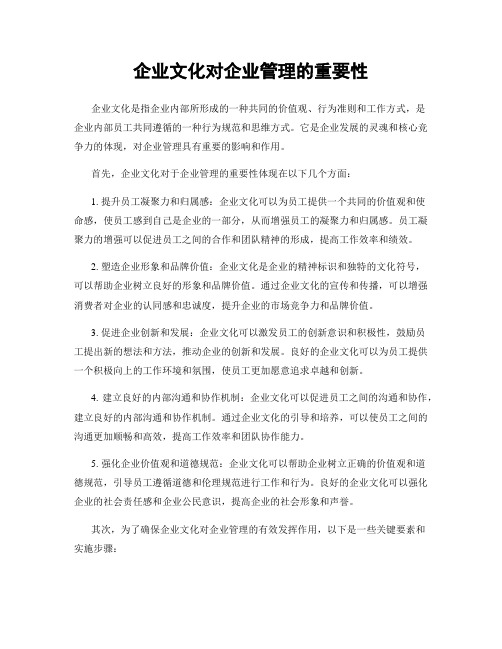 企业文化对企业管理的重要性

企业文化是指企业内部所形成的一种共同的价值观、行为准则和工作方式，是企业内部员工共同遵循的一种行为规范和思维方式。它是企业发展的灵魂和核心竞争力的体现，对企业管理具有重要的影响和作用。

首先，企业文化对于企业管理的重要性体现在以下几个方面：

1. 提升员工凝聚力和归属感：企业文化可以为员工提供一个共同的价值观和使命感，使员工感到自己是企业的一部分，从而增强员工的凝聚力和归属感。员工凝聚力的增强可以促进员工之间的合作和团队精神的形成，提高工作效率和绩效。

2. 塑造企业形象和品牌价值：企业文化是企业的精神标识和独特的文化符号，可以帮助企业树立良好的形象和品牌价值。通过企业文化的宣传和传播，可以增强消费者对企业的认同感和忠诚度，提升企业的市场竞争力和品牌价值。

3. 促进企业创新和发展：企业文化可以激发员工的创新意识和积极性，鼓励员工提出新的想法和方法，推动企业的创新和发展。良好的企业文化可以为员工提供一个积极向上的工作环境和氛围，使员工更加愿意追求卓越和创新。

4. 建立良好的内部沟通和协作机制：企业文化可以促进员工之间的沟通和协作，建立良好的内部沟通和协作机制。通过企业文化的引导和培养，可以使员工之间的沟通更加顺畅和高效，提高工作效率和团队协作能力。

5. 强化企业价值观和道德规范：企业文化可以帮助企业树立正确的价值观和道德规范，引导员工遵循道德和伦理规范进行工作和行为。良好的企业文化可以强化企业的社会责任感和企业公民意识，提高企业的社会形象和声誉。

其次，为了确保企业文化对企业管理的有效发挥作用，以下是一些关键要素和实施步骤：